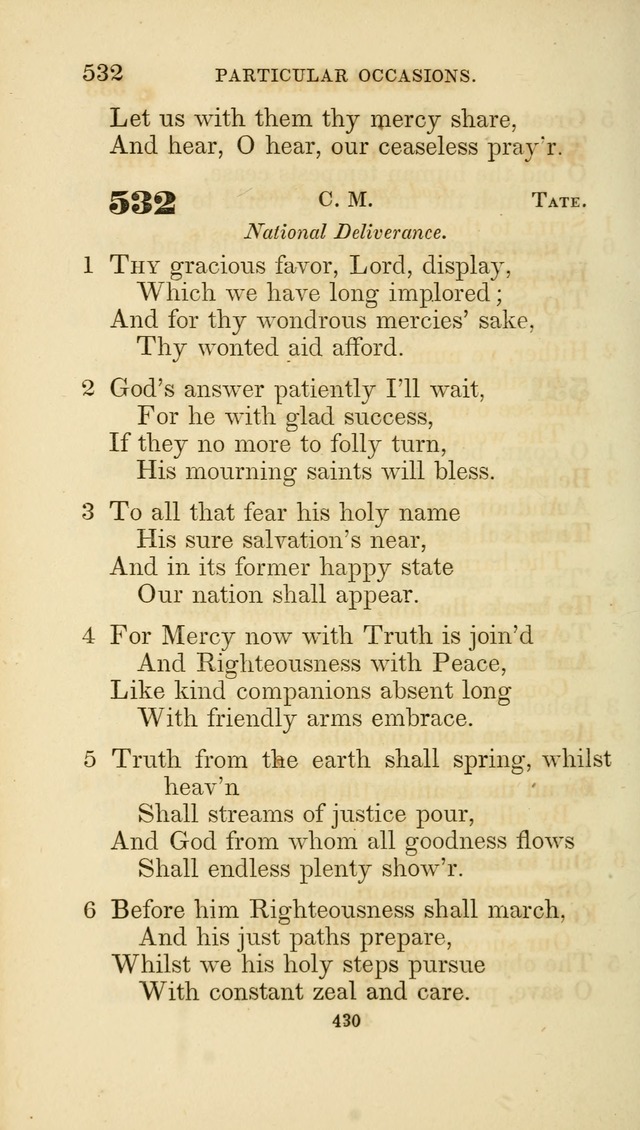 532 PARTICULAR OCCASIONS.

Let us with them thy mercy share,
And hear, O hear, our ceaseless pray'r.

532 C. M. TATE.

National Deliverance.

1 THY gracious favor, Lord, display,
Which we have long implored;
And for thy wondrous mercies' sake,
Thy wonted aid afford.

2 God's answer patiently I'll wait,
For he with glad success,
If they no more to folly turn,
His mourning saints will bless.

3 To all that fear his holy name
His sure salvation's near,
And in its former happy state
Our nation shall appear.

4 For Mercy now with Truth is join'd
And Righteousness with Peace,
Like kind companions absent long
With friendly arms embrace.

5 Truth from the earth shall spring, whilst heav'n
Shall streams of justice pour,
And God from whom all goodness flows
Shall endless plenty show'r.

6 Before him Righteousness shall march,
And his just paths prepare,
Whilst we his holy steps pursue
With constant zeal and care.

430